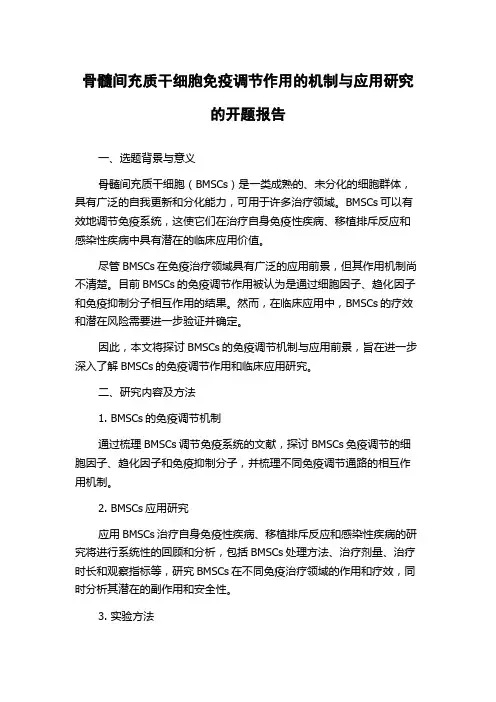 骨髓间充质干细胞免疫调节作用的机制与应用研究的开题报告

一、选题背景与意义

骨髓间充质干细胞（BMSCs）是一类成熟的、未分化的细胞群体，具有广泛的自我更新和分化能力，可用于许多治疗领域。BMSCs 可以有效地调节免疫系统，这使它们在治疗自身免疫性疾病、移植排斥反应和感染性疾病中具有潜在的临床应用价值。

尽管 BMSCs 在免疫治疗领域具有广泛的应用前景，但其作用机制尚不清楚。目前 BMSCs 的免疫调节作用被认为是通过细胞因子、趋化因子和免疫抑制分子相互作用的结果。然而，在临床应用中，BMSCs 的疗效和潜在风险需要进一步验证并确定。

因此，本文将探讨 BMSCs 的免疫调节机制与应用前景，旨在进一步深入了解 BMSCs 的免疫调节作用和临床应用研究。

二、研究内容及方法

1. BMSCs 的免疫调节机制

通过梳理 BMSCs 调节免疫系统的文献，探讨 BMSCs 免疫调节的细胞因子、趋化因子和免疫抑制分子，并梳理不同免疫调节通路的相互作用机制。

2. BMSCs 应用研究

应用 BMSCs 治疗自身免疫性疾病、移植排斥反应和感染性疾病的研究将进行系统性的回顾和分析，包括 BMSCs 处理方法、治疗剂量、治疗时长和观察指标等，研究 BMSCs 在不同免疫治疗领域的作用和疗效，同时分析其潜在的副作用和安全性。

3. 实验方法